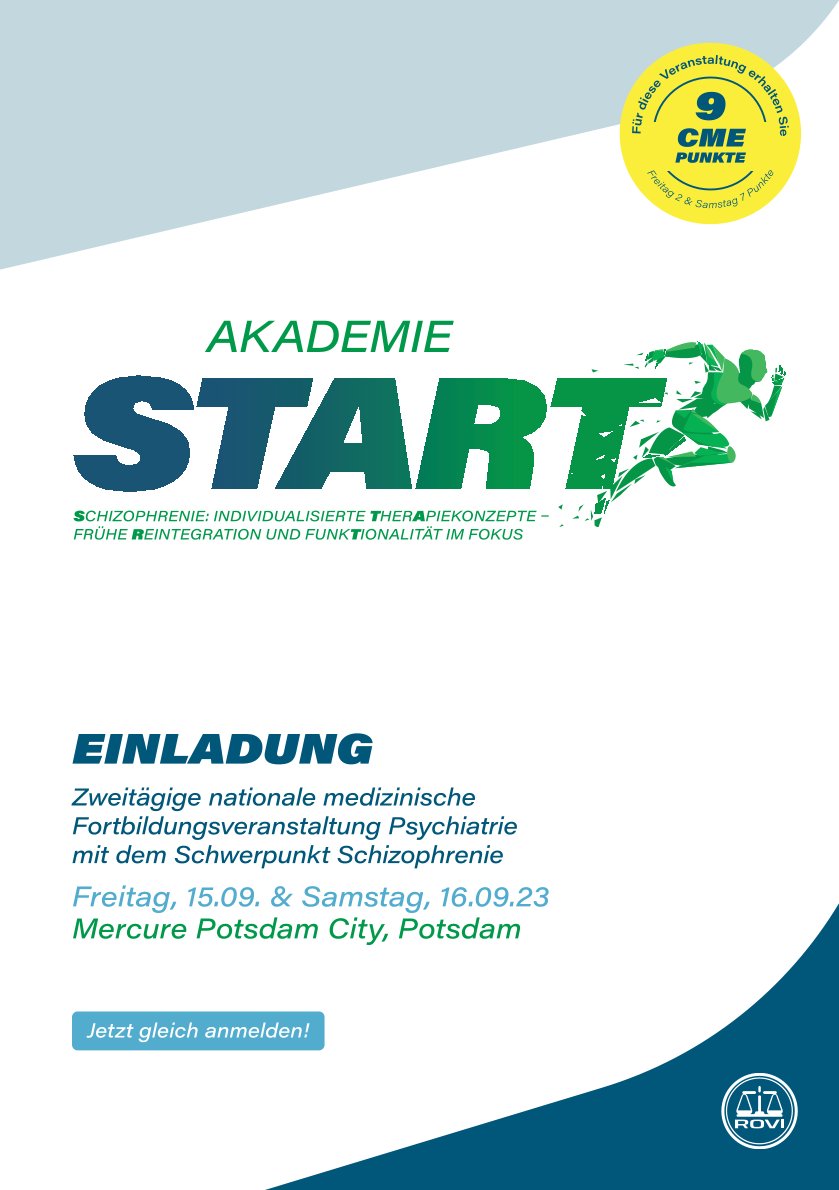 Für diese Veranstaltung erhalten Sie
9
CME
PUNKTE
Freitag 2 & Samstag 7 Punkte

AKADEMIE
START

SCHIZOPHRENIE: INDIVIDUALISIERTE THERAPIEKONZEPTE – FRÜHE REINTEGRATION UND FUNKTIONALITÄT IM FOKUS

EINLADUNG

Zweitägige nationale medizinische Fortbildungsveranstaltung Psychiatrie mit dem Schwerpunkt Schizophrenie

Freitag, 15.09. & Samstag, 16.09.23
Mercure Potsdam City, Potsdam

Jetzt gleich anmelden!

ROVI